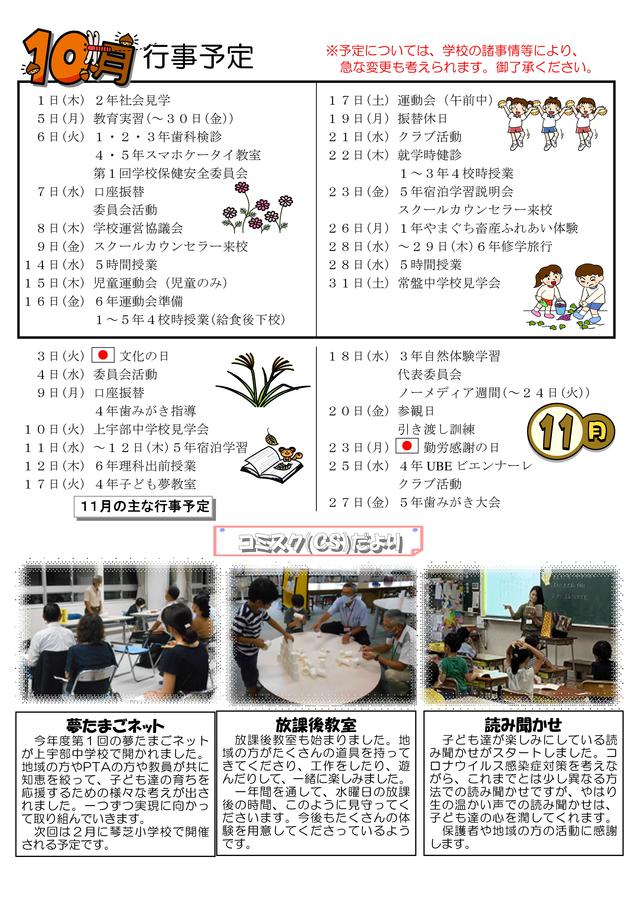 10月 行事予定

※予定については、学校の諸事情等により、急な変更も考えられます。御了承ください。

１日(木) ２年社会見学
５日(月) 教育実習(～３０日(金))
６日(火) １・２・３年歯科検診
４・５年スマホケータイ教室
第１回学校保健安全委員会
７日(水) 口座振替
委員会活動
８日(木) 学校運営協議会
９日(金) スクールカウンセラー来校
１４日(水) ５時間授業
１５日(木) 児童運動会(児童のみ)
１６日(金) ６年運動会準備
１～５年４校時授業(給食後下校)

１７日(土) 運動会(午前中)
１９日(月) 振替休日
２１日(水) クラブ活動
２２日(木) 就学時健診
１～３年４校時授業
２３日(金) ５年宿泊学習説明会
スクールカウンセラー来校
２６日(月) １年やまぐち畜産ふれあい体験
２８日(水) ～２９日(木)６年修学旅行
２８日(水) ５時間授業
３１日(土) 常盤中学校見学会

３日(火) 文化の日
４日(水) 委員会活動
９日(月) 口座振替
４年歯みがき指導
１０日(火) 上宇部中学校見学会
１１日(水) ～１２日(木)５年宿泊学習
１２日(木) ６年理科出前授業
１７日(火) ４年子ども夢教室
11月の主な行事予定

１８日(水) ３年自然体験学習
代表委員会
ノーメディア週間(～２４日(火))
２０日(金) 参観日
引き渡し訓練
２３日(月) 勤労感謝の日
２５日(水) ４年UBEビエンナーレ
クラブ活動
２７日(金) ５年歯みがき大会

11月

コミスク(CS)だより

夢たまごネット
今年度第１回の夢たまごネットが上宇部中学校で開かれました。地域の方やPTAの方や教員が共に知恵を絞って、子ども達の育ちを応援するための様々な考えが出されました。一つずつ実現に向かって取り組んでいきます。
次回は２月に琴芝小学校で開催される予定です。

放課後教室
放課後教室も始まりました。地域の方がたくさんの道具を持ってきてくださり、工作をしたり、遊んだりして、一緒に楽しみました。
一年間を通して、水曜日の放課後の時間、このように見守ってくださいます。今後もたくさんの体験を用意してくださっているようです。

読み聞かせ
子ども達が楽しみにしている読み聞かせがスタートしました。コロナウイルス感染症対策を考えながら、これまでとは少し異なる方法での読み聞かせですが、やはり生の温かい声での読み聞かせは、子ども達の心を潤してくれます。
保護者や地域の方の活動に感謝します。